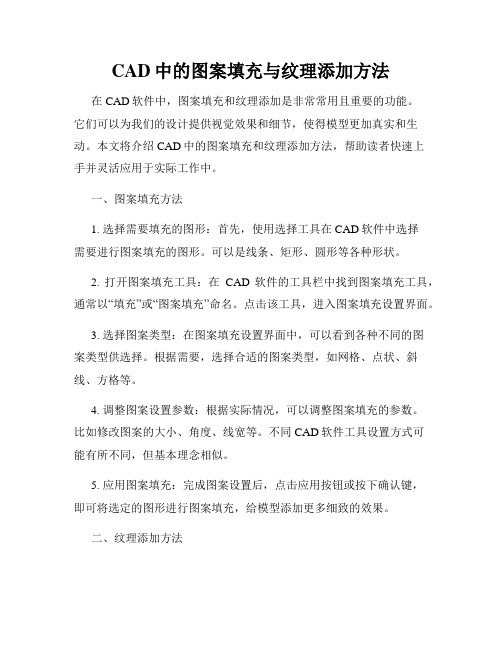 CAD 中的图案填充与纹理添加方法

在 CAD 软件中，图案填充和纹理添加是非常常用且重要的功能。它们可以为我们的设计提供视觉效果和细节，使得模型更加真实和生动。本文将介绍 CAD 中的图案填充和纹理添加方法，帮助读者快速上手并灵活应用于实际工作中。

一、图案填充方法

1. 选择需要填充的图形：首先，使用选择工具在 CAD 软件中选择需要进行图案填充的图形。可以是线条、矩形、圆形等各种形状。

2. 打开图案填充工具：在 CAD 软件的工具栏中找到图案填充工具，通常以“填充”或“图案填充”命名。点击该工具，进入图案填充设置界面。

3. 选择图案类型：在图案填充设置界面中，可以看到各种不同的图案类型供选择。根据需要，选择合适的图案类型，如网格、点状、斜线、方格等。

4. 调整图案设置参数：根据实际情况，可以调整图案填充的参数。比如修改图案的大小、角度、线宽等。不同 CAD 软件工具设置方式可能有所不同，但基本理念相似。

5. 应用图案填充：完成图案设置后，点击应用按钮或按下确认键，即可将选定的图形进行图案填充，给模型添加更多细致的效果。

二、纹理添加方法